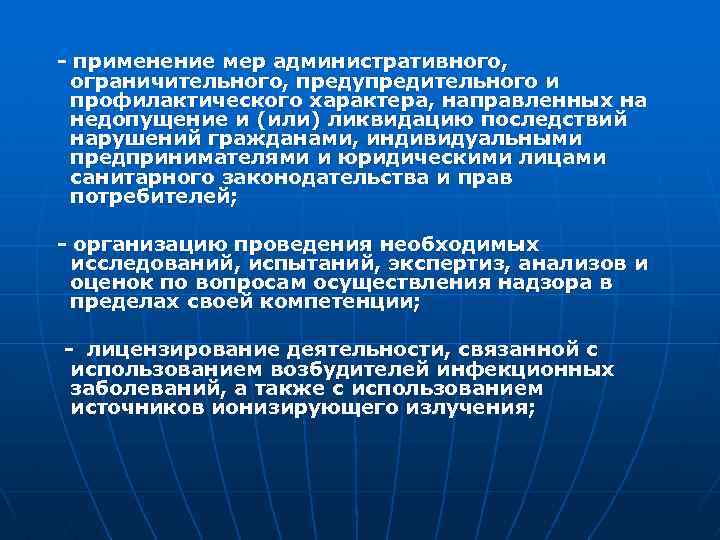 - применение мер административного, ограничительного, предупредительного и профилактического характера, направленных на недопущение и (или) ликвидацию последствий нарушений гражданами, индивидуальными предпринимателями и юридическими лицами санитарного законодательства и прав потребителей;

- организацию проведения необходимых исследований, испытаний, экспертиз, анализов и оценок по вопросам осуществления надзора в пределах своей компетенции;

- лицензирование деятельности, связанной с использованием возбудителей инфекционных заболеваний, а также с использованием источников ионизирующего излучения;